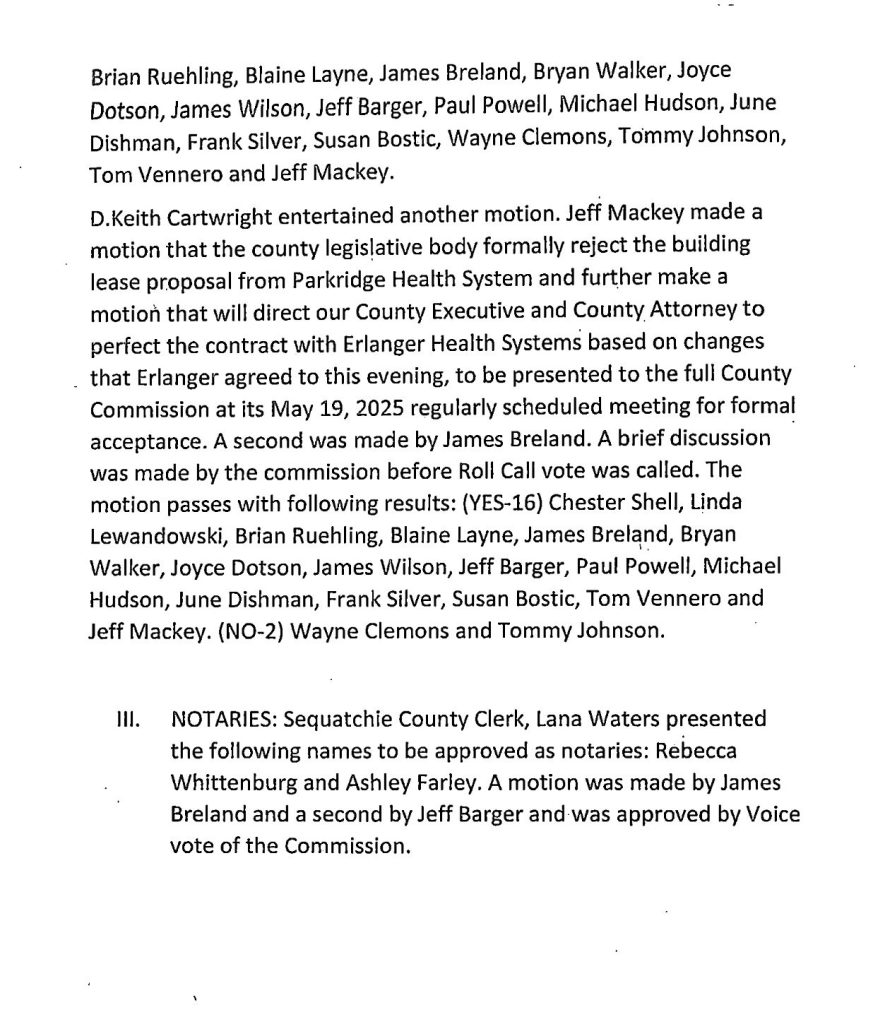 Brian Ruehling, Blaine Layne, James Breland, Bryan Walker, Joyce Dotson, James Wilson, Jeff Barger, Paul Powell, Michael Hudson, June Dishman, Frank Silver, Susan Bostic, Wayne Clemons, Tommy Johnson, Tom Vennero and Jeff Mackey.

D.Keith Cartwright entertained another motion. Jeff Mackey made a motion that the county legislative body formally reject the building lease proposal from Parkridge Health System and further make a motion that will direct our County Executive and County Attorney to perfect the contract with Erlanger Health Systems based on changes that Erlanger agreed to this evening, to be presented to the full County Commission at its May 19, 2025 regularly scheduled meeting for formal acceptance. A second was made by James Breland. A brief discussion was made by the commission before Roll Call vote was called. The motion passes with following results: (YES-16) Chester Shell, Linda Lewandowski, Brian Ruehling, Blaine Layne, James Breland, Bryan Walker, Joyce Dotson, James Wilson, Jeff Barger, Paul Powell, Michael Hudson, June Dishman, Frank Silver, Susan Bostic, Tom Vennero and Jeff Mackey. (NO-2) Wayne Clemons and Tommy Johnson.

III. NOTARIES: Sequatchie County Clerk, Lana Waters presented the following names to be approved as notaries: Rebecca Whittenburg and Ashley Farley. A motion was made by James Breland and a second by Jeff Barger and was approved by Voice vote of the Commission.